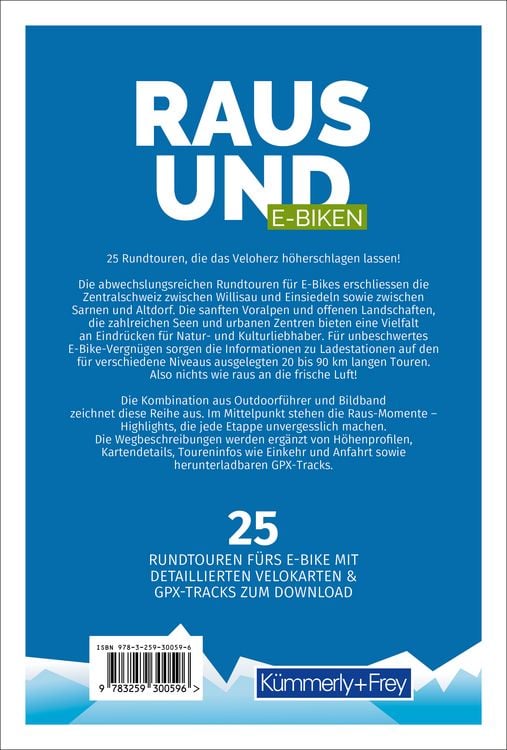 RAUS UND E-BIKEN

25 Rundtouren, die das Veloherz höherschlagen lassen!

Die abwechslungsreichen Rundtouren für E-Bikes erschliessen die Zentralschweiz zwischen Willisau und Einsiedeln sowie zwischen Sarnen und Altdorf. Die sanften Voralpen und offenen Landschaften, die zahlreichen Seen und urbanen Zentren bieten eine Vielfalt an Eindrücken für Natur- und Kulturliebhaber. Für unbeschwertes E-Bike-Vergnügen sorgen die Informationen zu Ladestationen auf den für verschiedene Niveaus ausgelegten 20 bis 90 km langen Touren. Also nichts wie raus an die frische Luft!

Die Kombination aus Outdoorführer und Bildband zeichnet diese Reihe aus. Im Mittelpunkt stehen die Raus-Momente – Highlights, die jede Etappe unvergesslich machen. Die Wegbeschreibungen werden ergänzt von Höhenprofilen, Kartendetails, Toureninfos wie Einkehr und Anfahrt sowie herunterladbaren GPX-Tracks.

25

RUNDTOUREN FÜRS E-BIKE MIT DETAILLIERTEN VELOKARTEN & GPX-TRACKS ZUM DOWNLOAD

ISBN 978-3-259-30059-6

9 783259 300596 >

Kümmerly+Frey